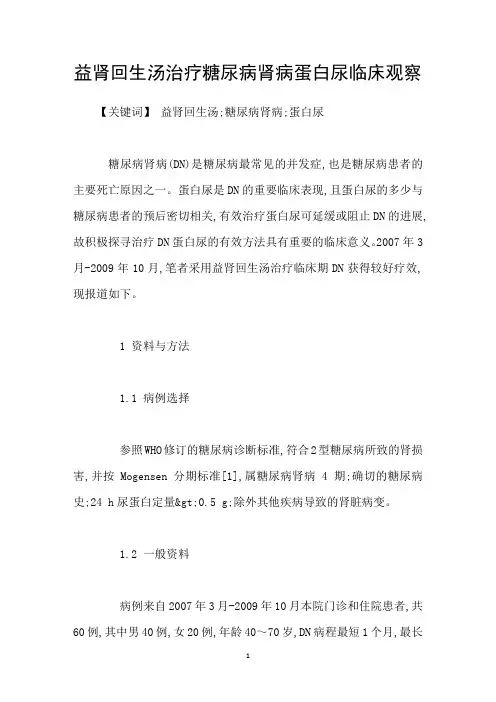 益肾回生汤治疗糖尿病肾病蛋白尿临床观察

【关键词】 益肾回生汤;糖尿病肾病;蛋白尿

糖尿病肾病(DN)是糖尿病最常见的并发症,也是糖尿病患者的主要死亡原因之一。蛋白尿是DN的重要临床表现,且蛋白尿的多少与糖尿病患者的预后密切相关,有效治疗蛋白尿可延缓或阻止DN的进展,故积极探寻治疗DN蛋白尿的有效方法具有重要的临床意义。2007年3月-2009年10月,笔者采用益肾回生汤治疗临床期DN获得较好疗效,现报道如下。

1 资料与方法

1.1 病例选择

参照WHO修订的糖尿病诊断标准,符合2型糖尿病所致的肾损害,并按 Mogensen 分期标准[1],属糖尿病肾病 4 期;确切的糖尿病史;24 h尿蛋白定量&gt;0.5 g;除外其他疾病导致的肾脏病变。

1.2 一般资料

病例来自2007年3月-2009年10月本院门诊和住院患者,共60例,其中男40例,女20例,年龄40～70岁,DN病程最短1个月,最长

1